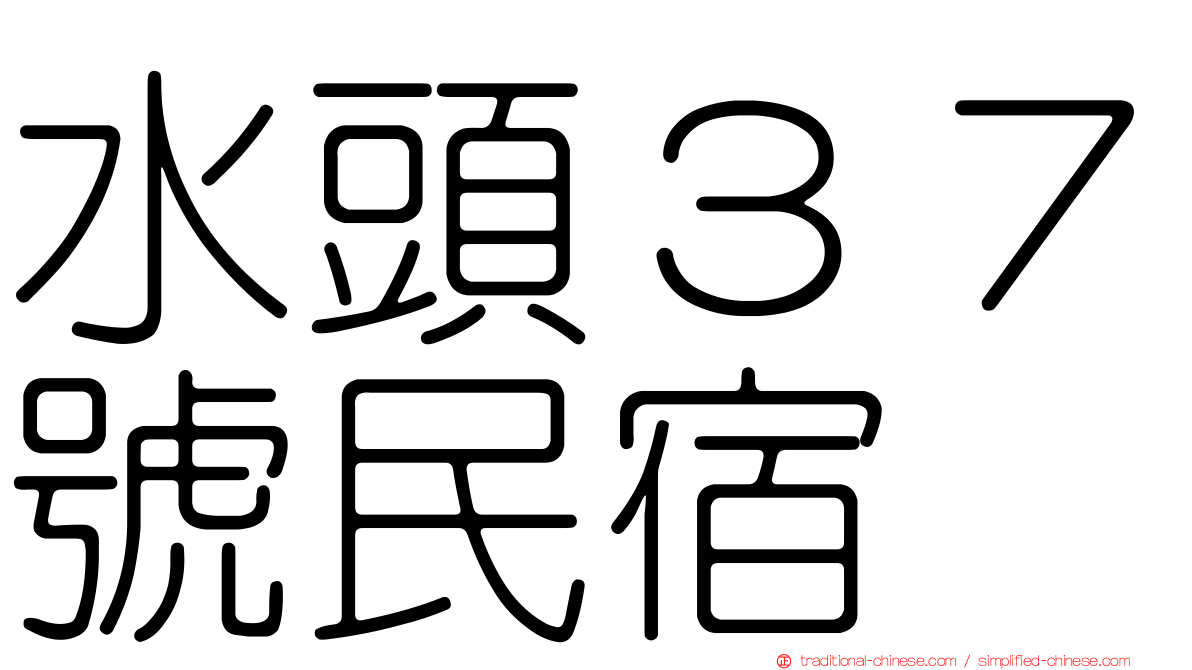 水頭３７號民宿

traditional-chinese.com / simplified-chinese.com